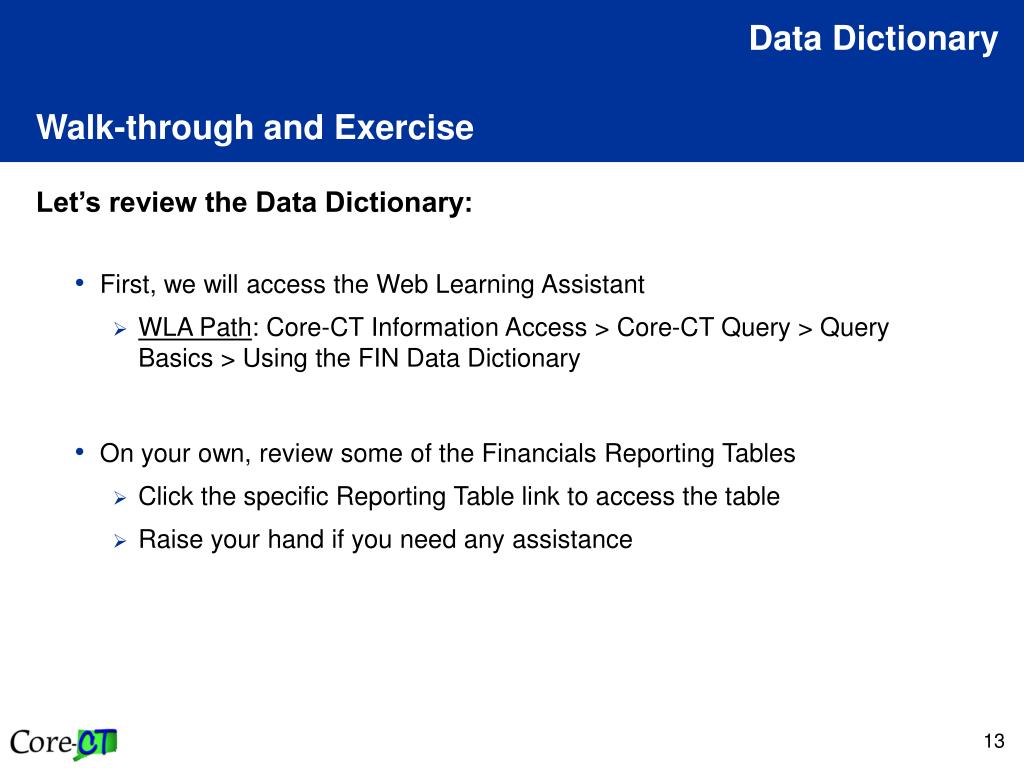 Data Dictionary

Walk-through and Exercise

Let’s review the Data Dictionary:

• First, we will access the Web Learning Assistant
  ➢ WLA Path: Core-CT Information Access > Core-CT Query > Query Basics > Using the FIN Data Dictionary

• On your own, review some of the Financials Reporting Tables
  ➢ Click the specific Reporting Table link to access the table
  ➢ Raise your hand if you need any assistance

Core-CT

13